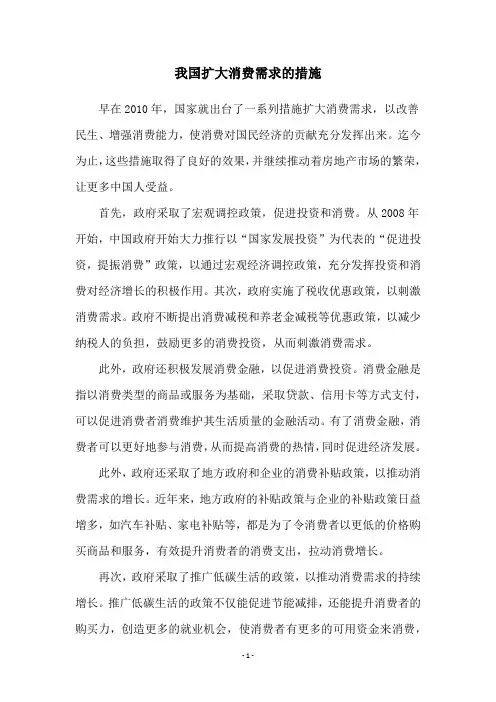 我国扩大消费需求的措施

早在2010年，国家就出台了一系列措施扩大消费需求，以改善民生、增强消费能力，使消费对国民经济的贡献充分发挥出来。迄今为止，这些措施取得了良好的效果，并继续推动着房地产市场的繁荣，让更多中国人受益。

首先，政府采取了宏观调控政策，促进投资和消费。从2008年开始，中国政府开始大力推行以“国家发展投资”为代表的“促进投资，提振消费”政策，以通过宏观经济调控政策，充分发挥投资和消费对经济增长的积极作用。其次，政府实施了税收优惠政策，以刺激消费需求。政府不断提出消费减税和养老金减税等优惠政策，以减少纳税人的负担，鼓励更多的消费投资，从而刺激消费需求。

此外，政府还积极发展消费金融，以促进消费投资。消费金融是指以消费类型的商品或服务为基础，采取贷款、信用卡等方式支付，可以促进消费者消费维护其生活质量的金融活动。有了消费金融，消费者可以更好地参与消费，从而提高消费的热情，同时促进经济发展。

此外，政府还采取了地方政府和企业的消费补贴政策，以推动消费需求的增长。近年来，地方政府的补贴政策与企业的补贴政策日益增多，如汽车补贴、家电补贴等，都是为了令消费者以更低的价格购买商品和服务，有效提升消费者的消费支出，拉动消费增长。

再次，政府采取了推广低碳生活的政策，以推动消费需求的持续增长。推广低碳生活的政策不仅能促进节能减排，还能提升消费者的购买力，创造更多的就业机会，使消费者有更多的可用资金来消费，

- 1 -